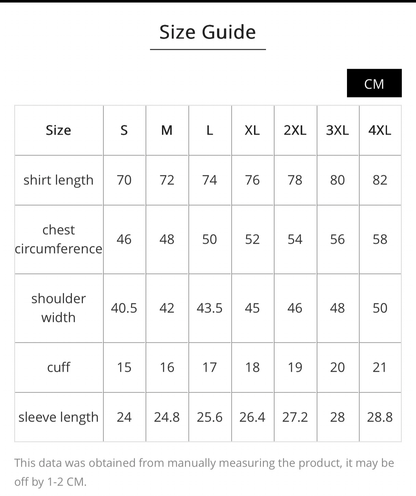 Size Guide

CM

| Size | S | M | L | XL | 2XL | 3XL | 4XL |
|---|---|---|---|---|---|---|---|
| shirt length | 70 | 72 | 74 | 76 | 78 | 80 | 82 |
| chest circumference | 46 | 48 | 50 | 52 | 54 | 56 | 58 |
| shoulder width | 40.5 | 42 | 43.5 | 45 | 46 | 48 | 50 |
| cuff | 15 | 16 | 17 | 18 | 19 | 20 | 21 |
| sleeve length | 24 | 24.8 | 25.6 | 26.4 | 27.2 | 28 | 28.8 |

This data was obtained from manually measuring the product, it may be off by 1-2 CM.